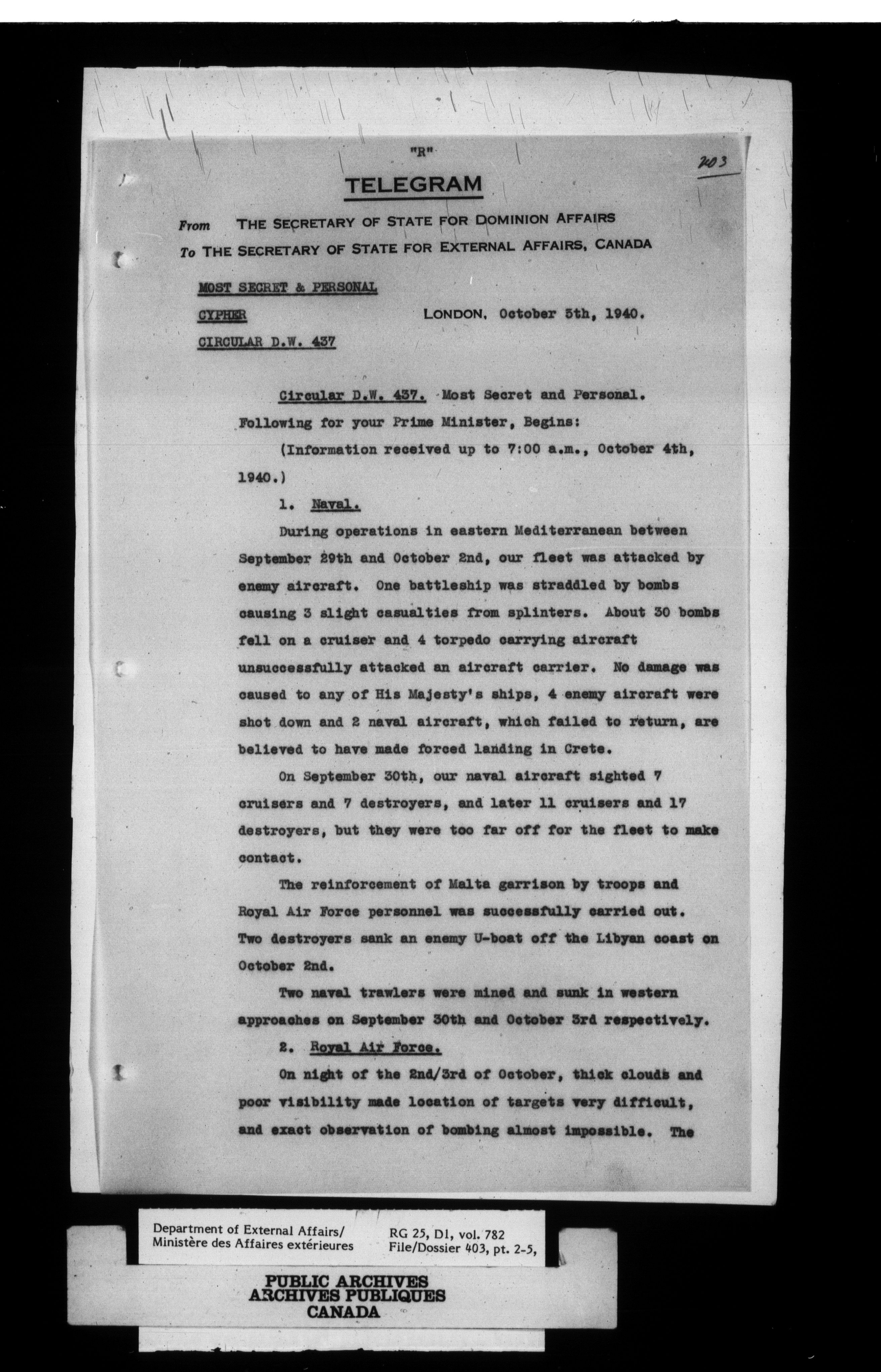 "R"

203

TELEGRAM

From THE SECRETARY OF STATE FOR DOMINION AFFAIRS
To THE SECRETARY OF STATE FOR EXTERNAL AFFAIRS, CANADA

MOST SECRET & PERSONAL

CYPHER

LONDON, October 5th, 1940.

CIRCULAR D.W. 437

Circular D.W. 437. Most Secret and Personal. Following for your Prime Minister, Begins:

(Information received up to 7:00 a.m., October 4th, 1940.)

1. Naval.

During operations in eastern Mediterranean between September 29th and October 2nd, our fleet was attacked by enemy aircraft. One battleship was straddled by bombs causing 3 slight casualties from splinters. About 30 bombs fell on a cruiser and 4 torpedo carrying aircraft unsuccessfully attacked an aircraft carrier. No damage was caused to any of His Majesty's ships, 4 enemy aircraft were shot down and 2 naval aircraft, which failed to return, are believed to have made forced landing in Crete.

On September 30th, our naval aircraft sighted 7 cruisers and 7 destroyers, and later 11 cruisers and 17 destroyers, but they were too far off for the fleet to make contact.

The reinforcement of Malta garrison by troops and Royal Air Force personnel was successfully carried out. Two destroyers sank an enemy U-boat off the Libyan coast on October 2nd.

Two naval trawlers were mined and sunk in western approaches on September 30th and October 3rd respectively.

2. Royal Air Force.

On night of the 2nd/3rd of October, thick clouds and poor visibility made location of targets very difficult, and exact observation of bombing almost impossible. The

Department of External Affairs/
Ministère des Affaires extérieures

RG 25, D1, vol. 782
File/Dossier 403, pt. 2-5,

PUBLIC ARCHIVES
ARCHIVES PUBLIQUES
CANADA